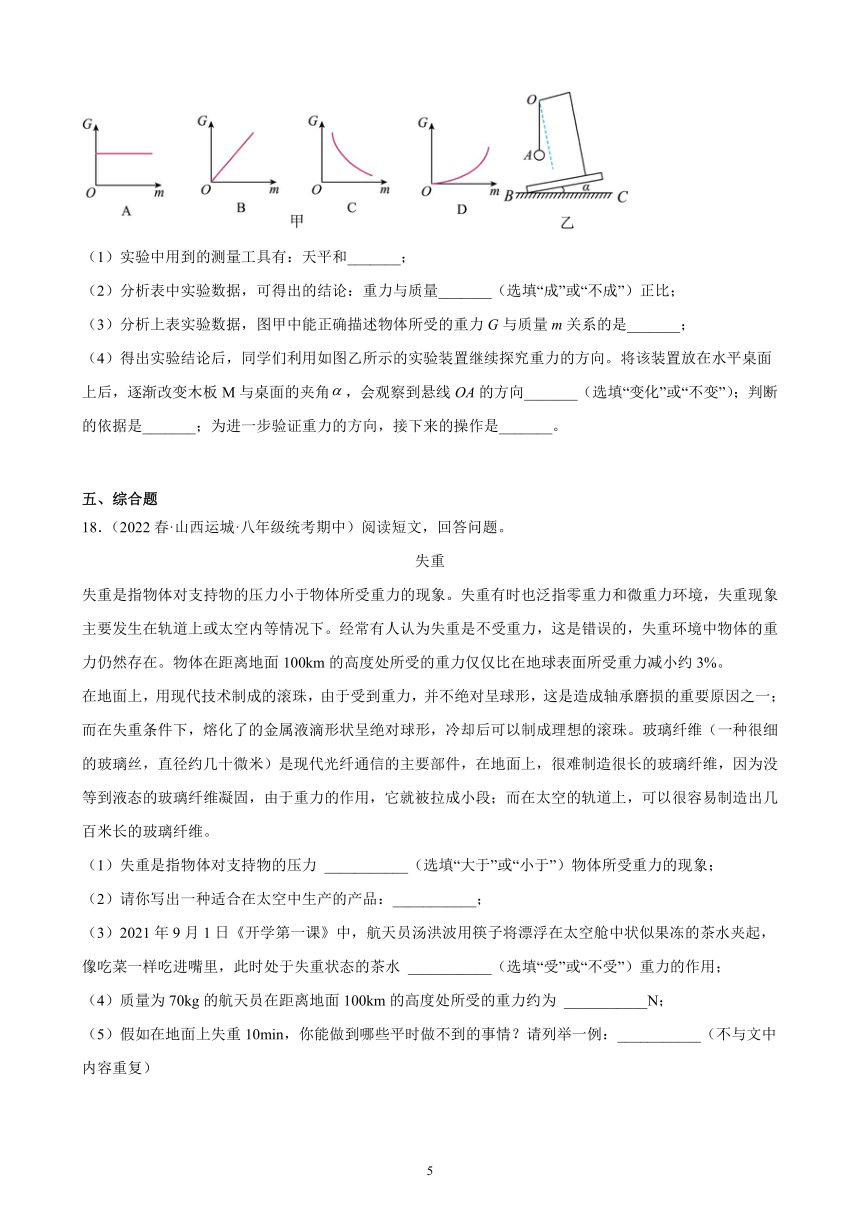 G O m A　G O m B　G O m C　G O m D
甲
O A B α C
乙

（1）实验中用到的测量工具有：天平和_______；

（2）分析表中实验数据，可得出的结论：重力与质量_______（选填“成”或“不成”）正比；

（3）分析上表实验数据，图甲中能正确描述物体所受的重力 $G$ 与质量 $m$ 关系的是_______；

（4）得出实验结论后，同学们利用如图乙所示的实验装置继续探究重力的方向。将该装置放在水平桌面上后，逐渐改变木板 M 与桌面的夹角$\alpha$，会观察到悬线 $OA$ 的方向_______（选填“变化”或“不变”）；判断的依据是_______；为进一步验证重力的方向，接下来的操作是_______。

五、综合题

18.（2022 春·山西运城·八年级统考期中）阅读短文，回答问题。

失重

失重是指物体对支持物的压力小于物体所受重力的现象。失重有时也泛指零重力和微重力环境，失重现象主要发生在轨道上或太空内等情况下。经常有人认为失重是不受重力，这是错误的，失重环境中物体的重力仍然存在。物体在距离地面 100km 的高度处所受的重力仅仅比在地球表面所受重力减小约 3%。

在地面上，用现代技术制成的滚珠，由于受到重力，并不绝对呈球形，这是造成轴承磨损的重要原因之一；而在失重条件下，熔化了的金属液滴形状呈绝对球形，冷却后可以制成理想的滚珠。玻璃纤维（一种很细的玻璃丝，直径约几十微米）是现代光纤通信的主要部件，在地面上，很难制造很长的玻璃纤维，因为没等到液态的玻璃纤维凝固，由于重力的作用，它就被拉成小段；而在太空的轨道上，可以很容易制造出几百米长的玻璃纤维。

（1）失重是指物体对支持物的压力 ___________（选填“大于”或“小于”）物体所受重力的现象；

（2）请你写出一种适合在太空中生产的产品：___________；

（3）2021 年 9 月 1 日《开学第一课》中，航天员汤洪波用筷子将漂浮在太空舱中状似果冻的茶水夹起，像吃菜一样吃进嘴里，此时处于失重状态的茶水 ___________（选填“受”或“不受”）重力的作用；

（4）质量为 70kg 的航天员在距离地面 100km 的高度处所受的重力约为 ___________N；

（5）假如在地面上失重 10min，你能做到哪些平时做不到的事情？请列举一例：___________（不与文中内容重复）

5